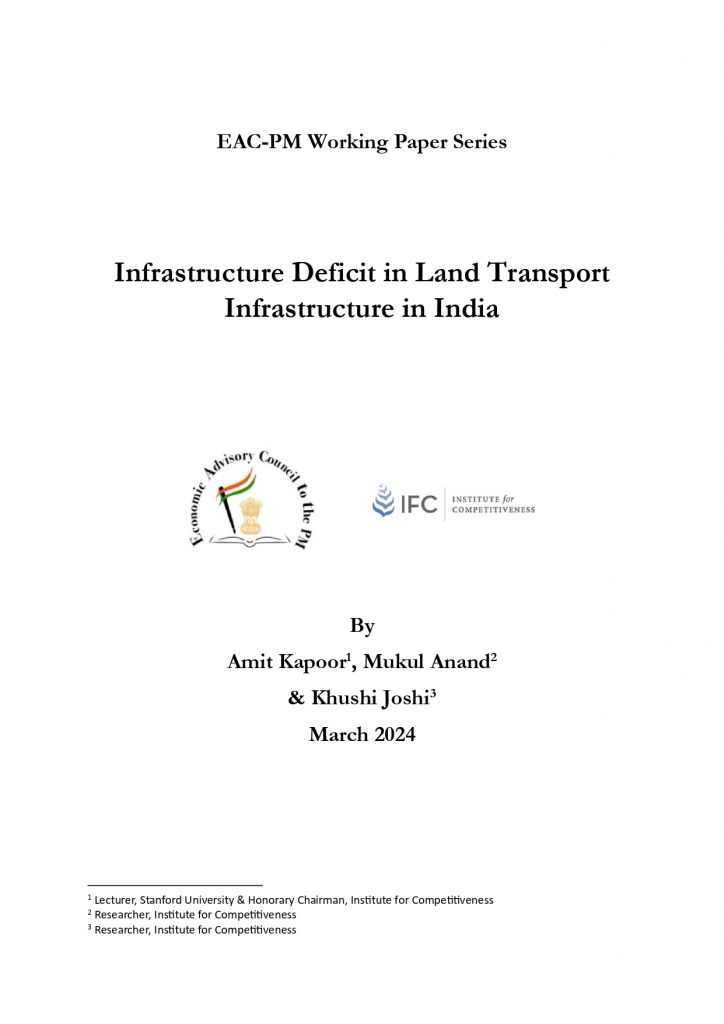 EAC-PM Working Paper Series

Infrastructure Deficit in Land Transport Infrastructure in India

Economic Advisory Council to the PM

IFC INSTITUTE for COMPETITIVENESS

By

Amit Kapoor$^1$, Mukul Anand$^2$

& Khushi Joshi$^3$

March 2024

$^1$ Lecturer, Stanford University & Honorary Chairman, Institute for Competitiveness
$^2$ Researcher, Institute for Competitiveness
$^3$ Researcher, Institute for Competitiveness